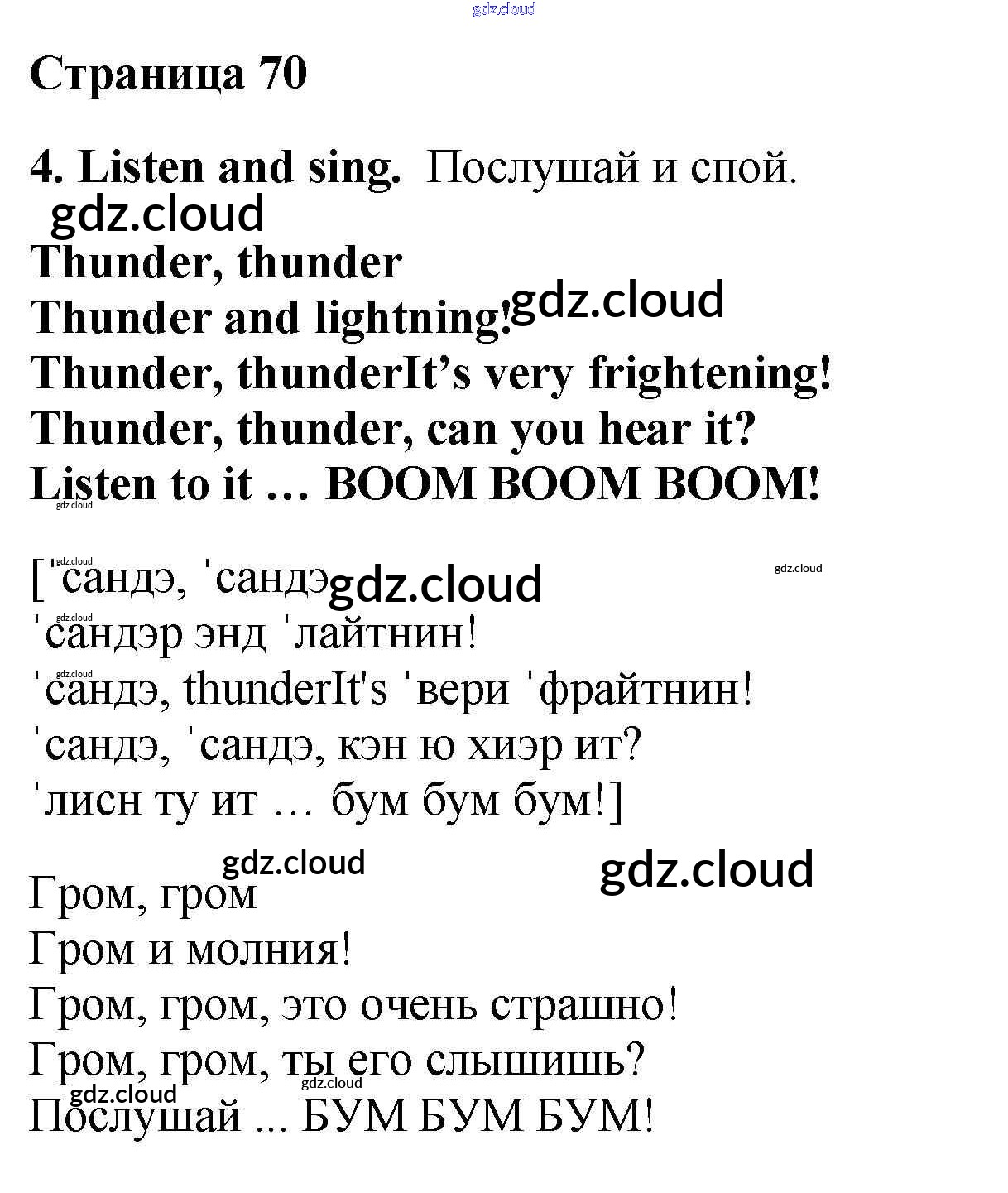 gdz.cloud

Страница 70

4. Listen and sing. Послушай и спой.

gdz.cloud

Thunder, thunder
Thunder and lightning! gdz.cloud
Thunder, thunderIt’s very frightening!
Thunder, thunder, can you hear it?
Listen to it … BOOM BOOM BOOM!
gdz.cloud

gdz.cloud
[ˈсандэ, ˈсандэ gdz.cloud gdz.cloud
gdz.cloud
ˈсандэр энд ˈлайтнин!
gdz.cloud
ˈсандэ, thunderIt's ˈвери ˈфрайтнин!
ˈсандэ, ˈсандэ, кэн ю хиэр ит?
ˈлисн ту ит … бум бум бум!]

gdz.cloud gdz.cloud
Гром, гром
Гром и молния!
Гром, гром, это очень страшно!
Гром, гром, ты его слышишь?
gdz.cloud gdz.cloud
Послушай ... БУМ БУМ БУМ!